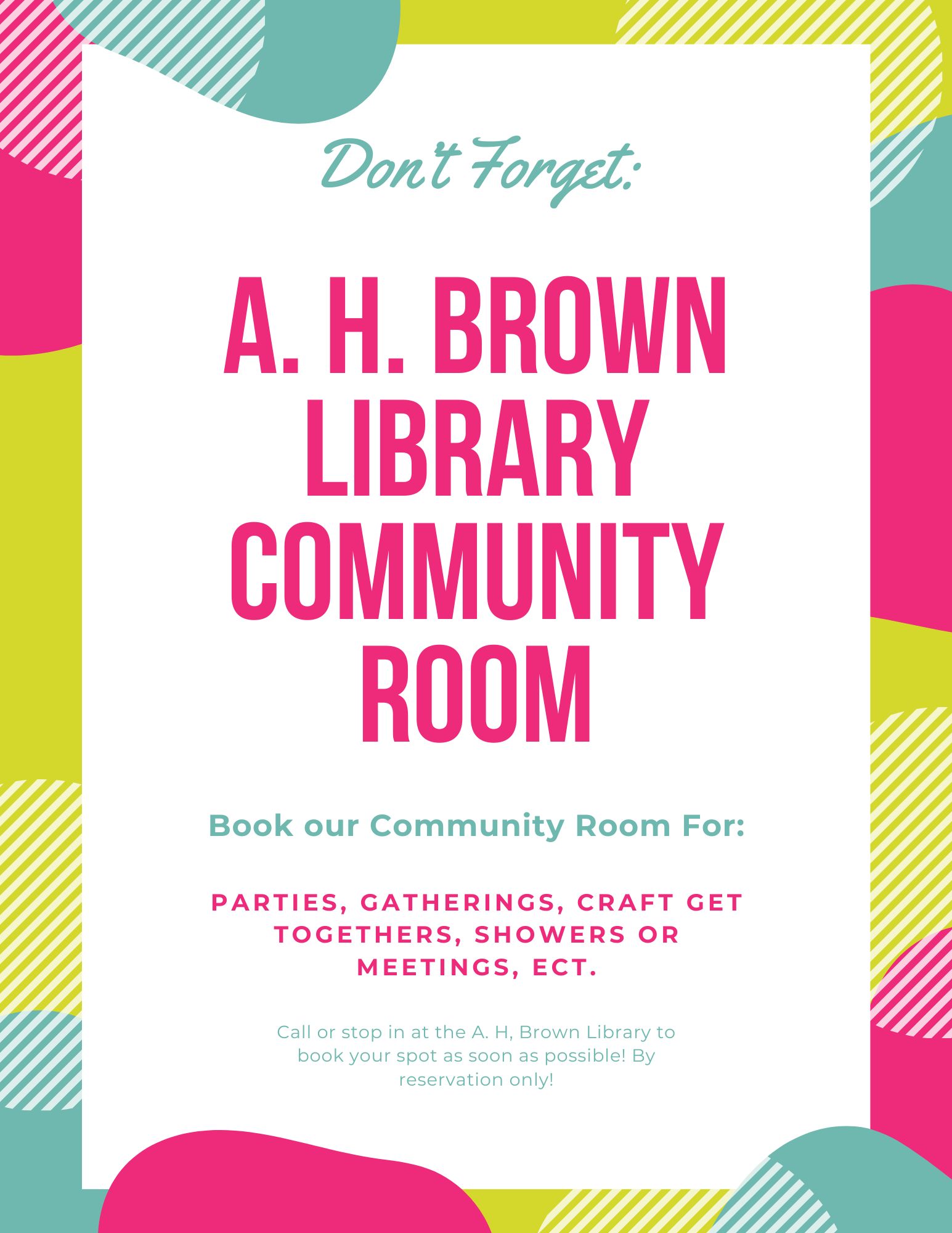 Don't Forget:

A. H. BROWN LIBRARY COMMUNITY ROOM

Book our Community Room For:

PARTIES, GATHERINGS, CRAFT GET TOGETHERS, SHOWERS OR MEETINGS, ECT.

Call or stop in at the A. H, Brown Library to book your spot as soon as possible! By reservation only!